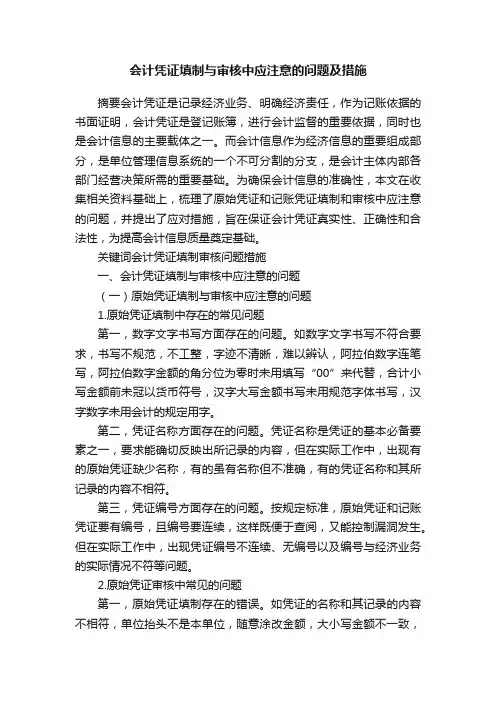 会计凭证填制与审核中应注意的问题及措施

摘要会计凭证是记录经济业务、明确经济责任，作为记账依据的书面证明，会计凭证是登记账簿，进行会计监督的重要依据，同时也是会计信息的主要载体之一。而会计信息作为经济信息的重要组成部分，是单位管理信息系统的一个不可分割的分支，是会计主体内部各部门经营决策所需的重要基础。为确保会计信息的准确性，本文在收集相关资料基础上，梳理了原始凭证和记账凭证填制和审核中应注意的问题，并提出了应对措施，旨在保证会计凭证真实性、正确性和合法性，为提高会计信息质量奠定基础。

关键词会计凭证填制审核问题措施

一、会计凭证填制与审核中应注意的问题

（一）原始凭证填制与审核中应注意的问题

1.原始凭证填制中存在的常见问题

第一，数字文字书写方面存在的问题。如数字文字书写不符合要求，书写不规范，不工整，字迹不清晰，难以辨认，阿拉伯数字连笔写，阿拉伯数字金额的角分位为零时未用填写“00”来代替，合计小写金额前未冠以货币符号，汉字大写金额书写未用规范字体书写，汉字数字未用会计的规定用字。

第二，凭证名称方面存在的问题。凭证名称是凭证的基本必备要素之一，要求能确切反映出所记录的内容，但在实际工作中，出现有的原始凭证缺少名称，有的虽有名称但不准确，有的凭证名称和其所记录的内容不相符。

第三，凭证编号方面存在的问题。按规定标准，原始凭证和记账凭证要有编号，且编号要连续，这样既便于查阅，又能控制漏洞发生。但在实际工作中，出现凭证编号不连续、无编号以及编号与经济业务的实际情况不符等问题。

2.原始凭证审核中常见的问题

第一，原始凭证填制存在的错误。如凭证的名称和其记录的内容不相符，单位抬头不是本单位，随意涂改金额，大小写金额不一致，